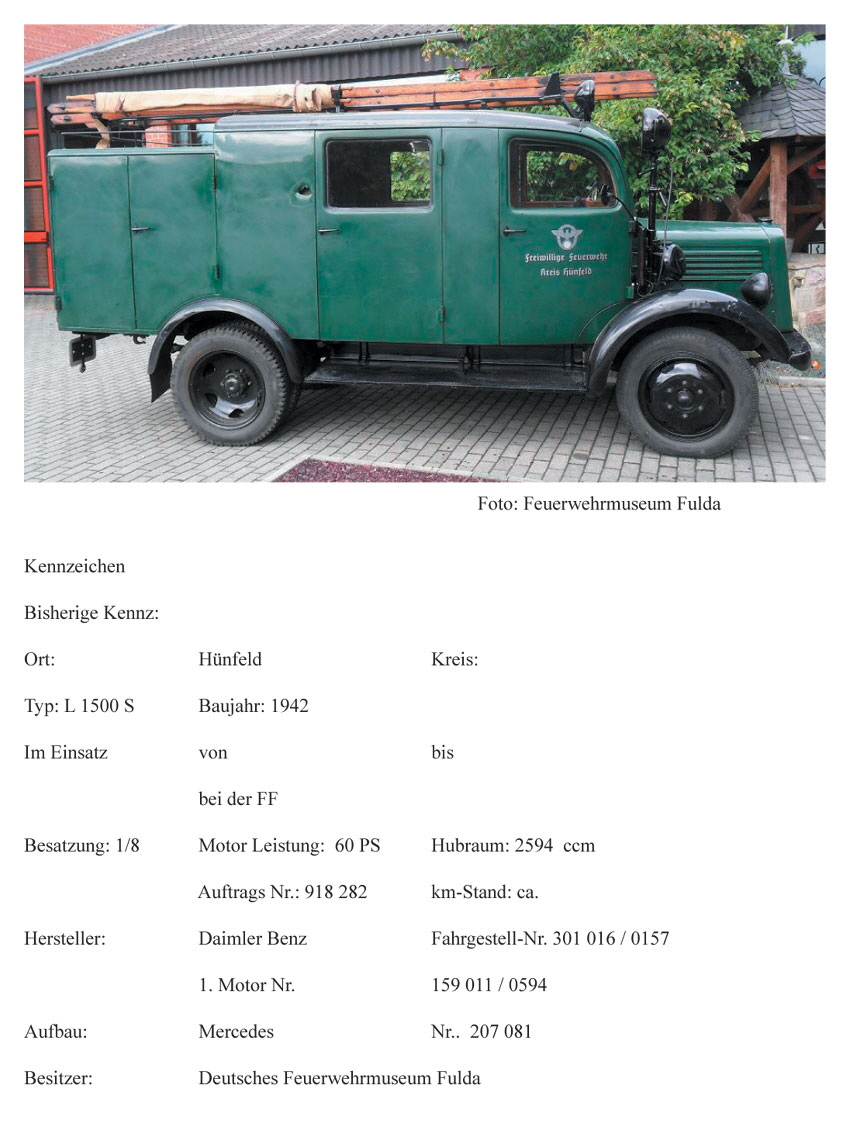 Freiwillige Feuerwehr
Kreis Hünfeld

Foto: Feuerwehrmuseum Fulda

Kennzeichen

Bisherige Kennz:

Ort: Hünfeld Kreis:

Typ: L 1500 S Baujahr: 1942

Im Einsatz von bis

bei der FF

Besatzung: 1/8 Motor Leistung: 60 PS Hubraum: 2594 ccm

Auftrags Nr.: 918 282 km-Stand: ca.

Hersteller: Daimler Benz Fahrgestell-Nr. 301 016 / 0157

1. Motor Nr. 159 011 / 0594

Aufbau: Mercedes Nr.. 207 081

Besitzer: Deutsches Feuerwehrmuseum Fulda